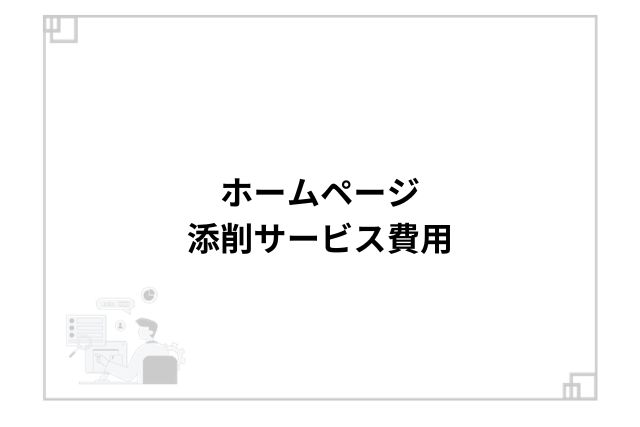 ホームページ
添削サービス費用